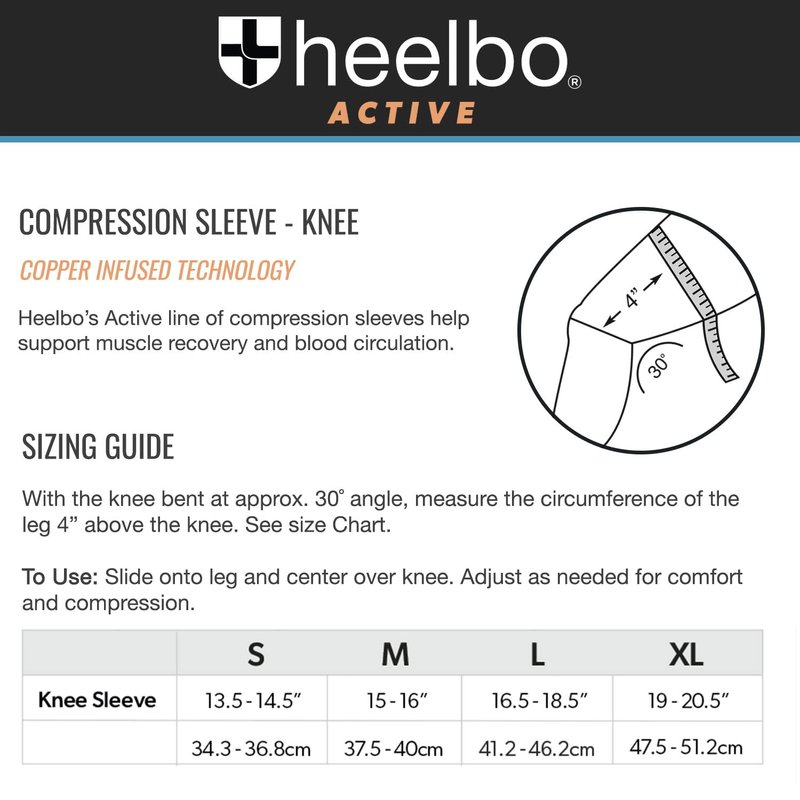 heelbo®
ACTIVE

COMPRESSION SLEEVE - KNEE

COPPER INFUSED TECHNOLOGY

Heelbo's Active line of compression sleeves help support muscle recovery and blood circulation.

4"

30°

SIZING GUIDE

With the knee bent at approx. 30° angle, measure the circumference of the leg 4" above the knee. See size Chart.

To Use: Slide onto leg and center over knee. Adjust as needed for comfort and compression.

| | S | M | L | XL |
|---|---|---|---|---|
| Knee Sleeve | 13.5 - 14.5" | 15 - 16" | 16.5 - 18.5" | 19 - 20.5" |
| | 34.3 - 36.8cm | 37.5 - 40cm | 41.2 - 46.2cm | 47.5 - 51.2cm |